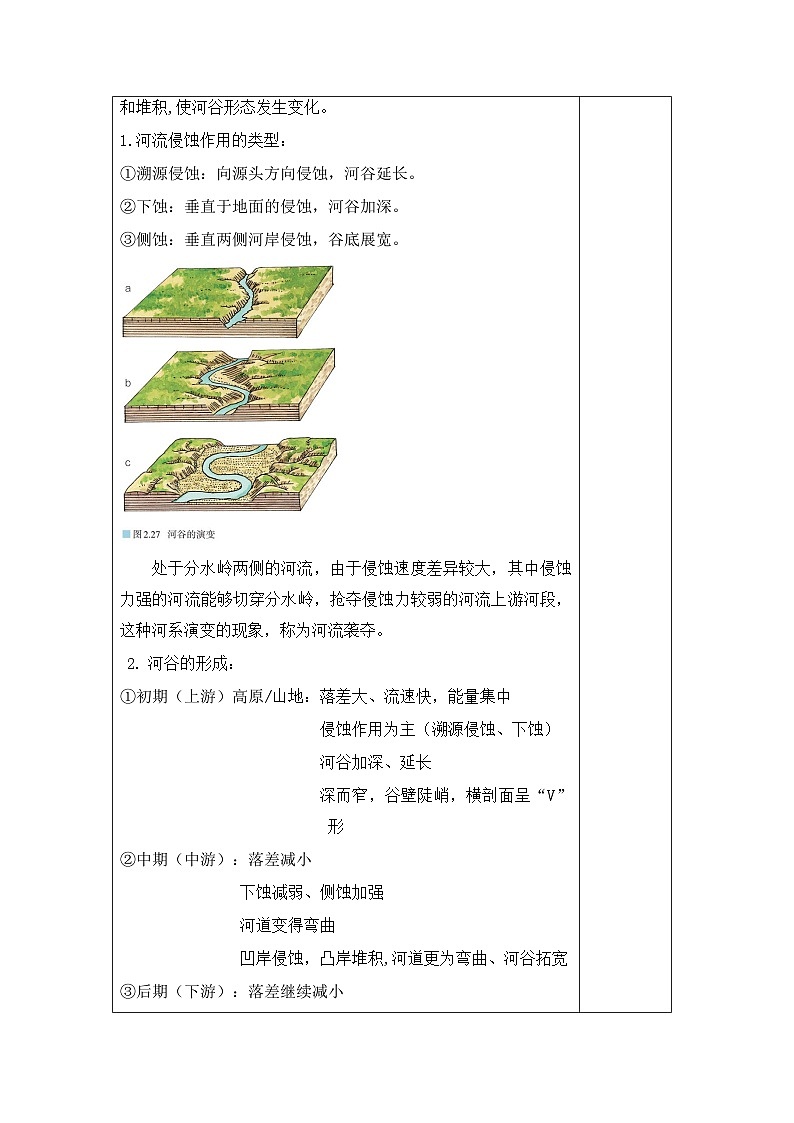 和堆积,使河谷形态发生变化。

1.河流侵蚀作用的类型：

①溯源侵蚀：向源头方向侵蚀，河谷延长。

②下蚀：垂直于地面的侵蚀，河谷加深。

③侧蚀：垂直两侧河岸侵蚀，谷底展宽。

a

b

c

图2.27 河谷的演变

处于分水岭两侧的河流，由于侵蚀速度差异较大，其中侵蚀力强的河流能够切穿分水岭，抢夺侵蚀力较弱的河流上游河段，这种河系演变的现象，称为河流袭夺。

2. 河谷的形成：

①初期（上游）高原/山地：落差大、流速快，能量集中
侵蚀作用为主（溯源侵蚀、下蚀）
河谷加深、延长
深而窄，谷壁陡峭，横剖面呈“V”形

②中期（中游）：落差减小
下蚀减弱、侧蚀加强
河道变得弯曲
凹岸侵蚀，凸岸堆积,河道更为弯曲、河谷拓宽

③后期（下游）：落差继续减小